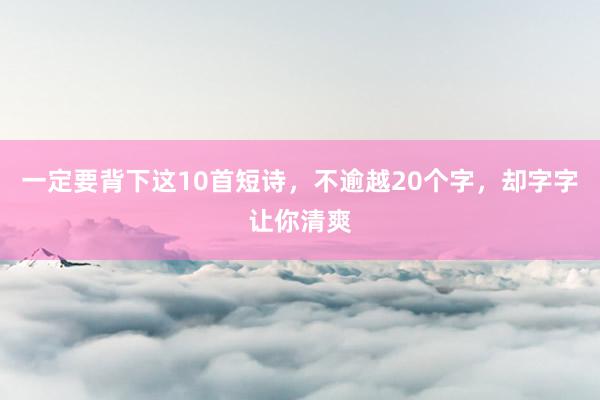 一定要背下这10首短诗，不逾越20个字，却字字让你清爽